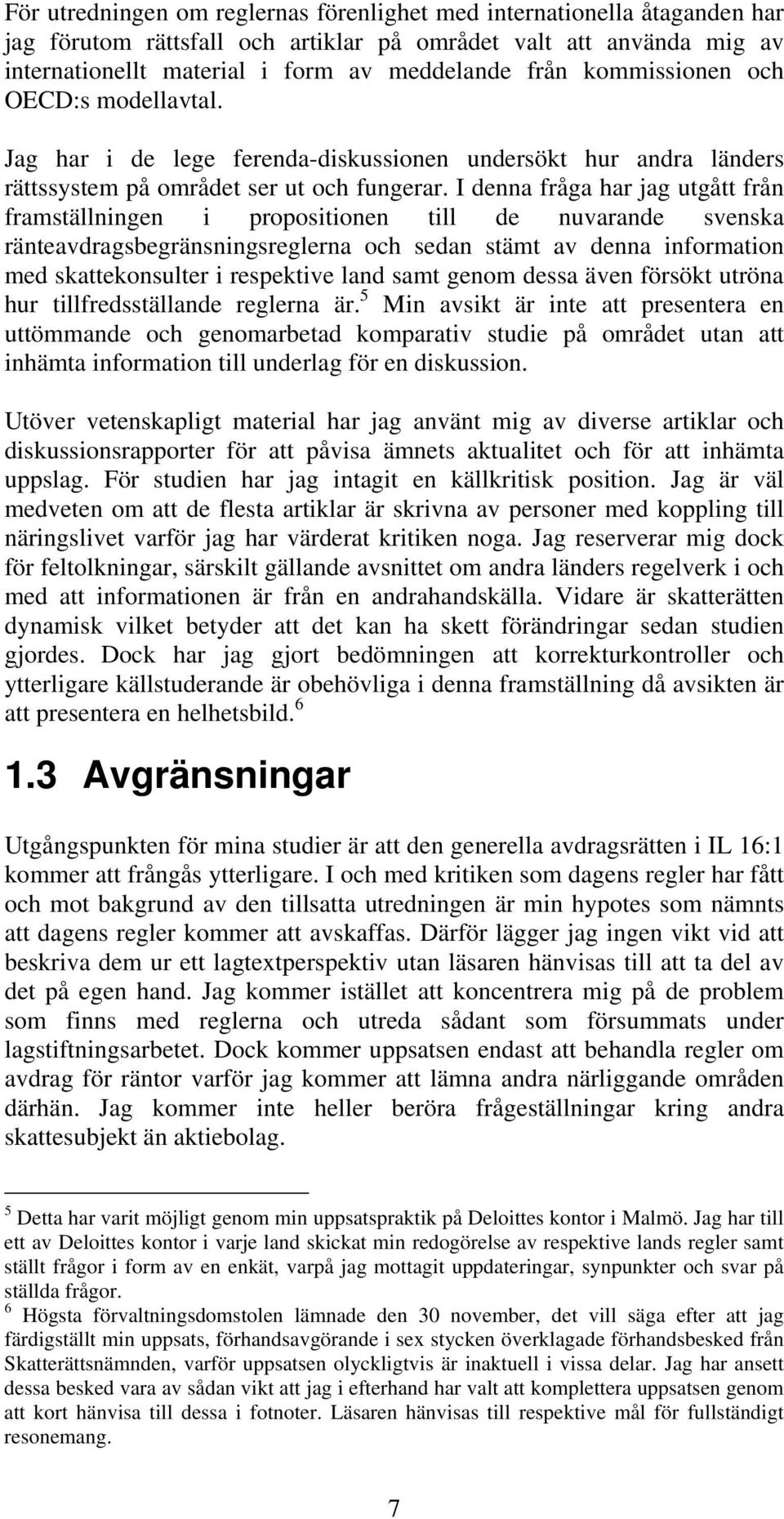 För utredningen om reglernas förenlighet med internationella åtaganden har jag förutom rättsfall och artiklar på området valt att använda mig av internationellt material i form av meddelande från kommissionen och OECD:s modellavtal.

Jag har i de lege ferenda-diskussionen undersökt hur andra länders rättssystem på området ser ut och fungerar. I denna fråga har jag utgått från framställningen i propositionen till de nuvarande svenska ränteavdragsbegränsningsreglerna och sedan stämt av denna information med skattekonsulter i respektive land samt genom dessa även försökt utröna hur tillfredsställande reglerna är.$^5$ Min avsikt är inte att presentera en uttömmande och genomarbetad komparativ studie på området utan att inhämta information till underlag för en diskussion.

Utöver vetenskapligt material har jag använt mig av diverse artiklar och diskussionsrapporter för att påvisa ämnets aktualitet och för att inhämta uppslag. För studien har jag intagit en källkritisk position. Jag är väl medveten om att de flesta artiklar är skrivna av personer med koppling till näringslivet varför jag har värderat kritiken noga. Jag reserverar mig dock för feltolkningar, särskilt gällande avsnittet om andra länders regelverk i och med att informationen är från en andrahandskälla. Vidare är skatterätten dynamisk vilket betyder att det kan ha skett förändringar sedan studien gjordes. Dock har jag gjort bedömningen att korrekturkontroller och ytterligare källstuderande är obehövliga i denna framställning då avsikten är att presentera en helhetsbild.$^6$

1.3 Avgränsningar

Utgångspunkten för mina studier är att den generella avdragsrätten i IL 16:1 kommer att frångås ytterligare. I och med kritiken som dagens regler har fått och mot bakgrund av den tillsatta utredningen är min hypotes som nämnts att dagens regler kommer att avskaffas. Därför lägger jag ingen vikt vid att beskriva dem ur ett lagtextperspektiv utan läsaren hänvisas till att ta del av det på egen hand. Jag kommer istället att koncentrera mig på de problem som finns med reglerna och utreda sådant som försummats under lagstiftningsarbetet. Dock kommer uppsatsen endast att behandla regler om avdrag för räntor varför jag kommer att lämna andra närliggande områden därhän. Jag kommer inte heller beröra frågeställningar kring andra skattesubjekt än aktiebolag.

$^5$ Detta har varit möjligt genom min uppsatspraktik på Deloittes kontor i Malmö. Jag har till ett av Deloittes kontor i varje land skickat min redogörelse av respektive lands regler samt ställt frågor i form av en enkät, varpå jag mottagit uppdateringar, synpunkter och svar på ställda frågor.

$^6$ Högsta förvaltningsdomstolen lämnade den 30 november, det vill säga efter att jag färdigställt min uppsats, förhandsavgörande i sex stycken överklagade förhandsbesked från Skatterättsnämnden, varför uppsatsen olyckligtvis är inaktuell i vissa delar. Jag har ansett dessa besked vara av sådan vikt att jag i efterhand har valt att komplettera uppsatsen genom att kort hänvisa till dessa i fotnoter. Läsaren hänvisas till respektive mål för fullständigt resonemang.

7